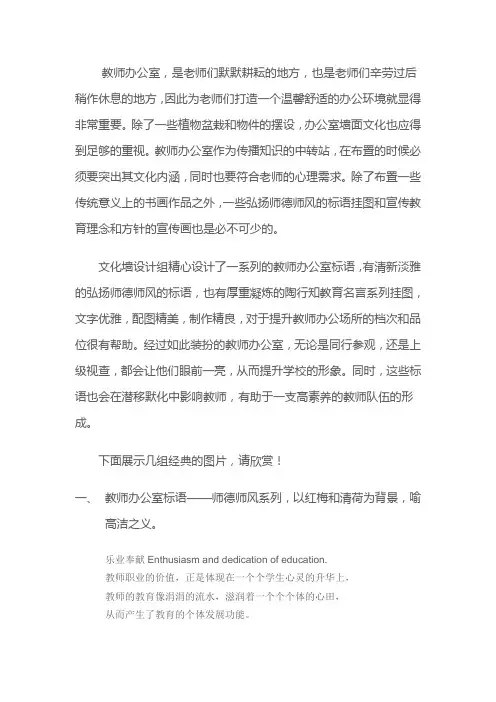 教师办公室，是老师们默默耕耘的地方，也是老师们辛劳过后稍作休息的地方，因此为老师们打造一个温馨舒适的办公环境就显得非常重要。除了一些植物盆栽和物件的摆设，办公室墙面文化也应得到足够的重视。教师办公室作为传播知识的中转站，在布置的时候必须要突出其文化内涵，同时也要符合老师的心理需求。除了布置一些传统意义上的书画作品之外，一些弘扬师德师风的标语挂图和宣传教育理念和方针的宣传画也是必不可少的。

文化墙设计组精心设计了一系列的教师办公室标语，有清新淡雅的弘扬师德师风的标语，也有厚重凝炼的陶行知教育名言系列挂图，文字优雅，配图精美，制作精良，对于提升教师办公场所的档次和品位很有帮助。经过如此装扮的教师办公室，无论是同行参观，还是上级视查，都会让他们眼前一亮，从而提升学校的形象。同时，这些标语也会在潜移默化中影响教师，有助于一支高素养的教师队伍的形成。

下面展示几组经典的图片，请欣赏！

一、 教师办公室标语——师德师风系列，以红梅和清荷为背景，喻高洁之义。

乐业奉献 Enthusiasm and dedication of education.
教师职业的价值，正是体现在一个个学生心灵的升华上，
教师的教育像涓涓的流水，滋润着一个个个体的心田，
从而产生了教育的个体发展功能。